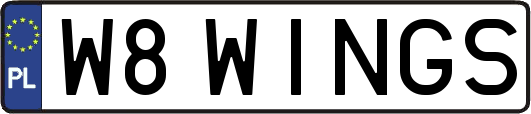 PL

W8 WINGS